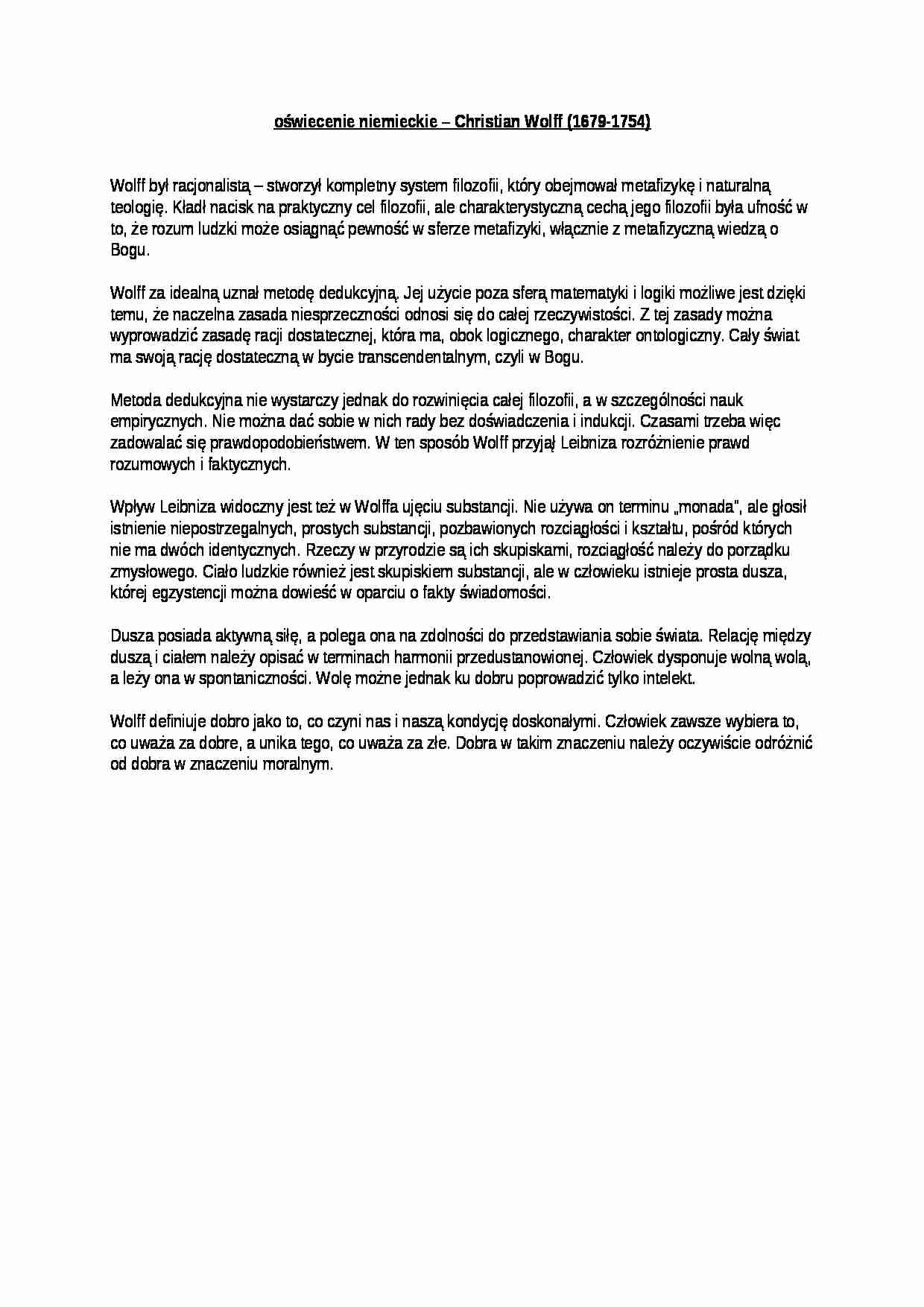 oświecenie niemieckie – Christian Wolff (1679-1754)

Wolff był racjonalistą – stworzył kompletny system filozofii, który obejmował metafizykę i naturalną teologię. Kładł nacisk na praktyczny cel filozofii, ale charakterystyczną cechą jego filozofii była ufność w to, że rozum ludzki może osiągnąć pewność w sferze metafizyki, włącznie z metafizyczną wiedzą o Bogu.

Wolff za idealną uznał metodę dedukcyjną. Jej użycie poza sferą matematyki i logiki możliwe jest dzięki temu, że naczelna zasada niesprzeczności odnosi się do całej rzeczywistości. Z tej zasady można wyprowadzić zasadę racji dostatecznej, która ma, obok logicznego, charakter ontologiczny. Cały świat ma swoją rację dostateczną w bycie transcendentalnym, czyli w Bogu.

Metoda dedukcyjna nie wystarczy jednak do rozwinięcia całej filozofii, a w szczególności nauk empirycznych. Nie można dać sobie w nich rady bez doświadczenia i indukcji. Czasami trzeba więc zadowalać się prawdopodobieństwem. W ten sposób Wolff przyjął Leibniza rozróżnienie prawd rozumowych i faktycznych.

Wpływ Leibniza widoczny jest też w Wolffa ujęciu substancji. Nie używa on terminu „monada", ale głosił istnienie niepostrzegalnych, prostych substancji, pozbawionych rozciągłości i kształtu, pośród których nie ma dwóch identycznych. Rzeczy w przyrodzie są ich skupiskami, rozciągłość należy do porządku zmysłowego. Ciało ludzkie również jest skupiskiem substancji, ale w człowieku istnieje prosta dusza, której egzystencji można dowieść w oparciu o fakty świadomości.

Dusza posiada aktywną siłę, a polega ona na zdolności do przedstawiania sobie świata. Relację między duszą i ciałem należy opisać w terminach harmonii przedustanowionej. Człowiek dysponuje wolną wolą, a leży ona w spontaniczności. Wolę możne jednak ku dobru poprowadzić tylko intelekt.

Wolff definiuje dobro jako to, co czyni nas i naszą kondycję doskonałymi. Człowiek zawsze wybiera to, co uważa za dobre, a unika tego, co uważa za złe. Dobra w takim znaczeniu należy oczywiście odróżnić od dobra w znaczeniu moralnym.